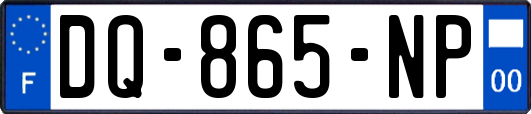 F

DQ-865-NP

00